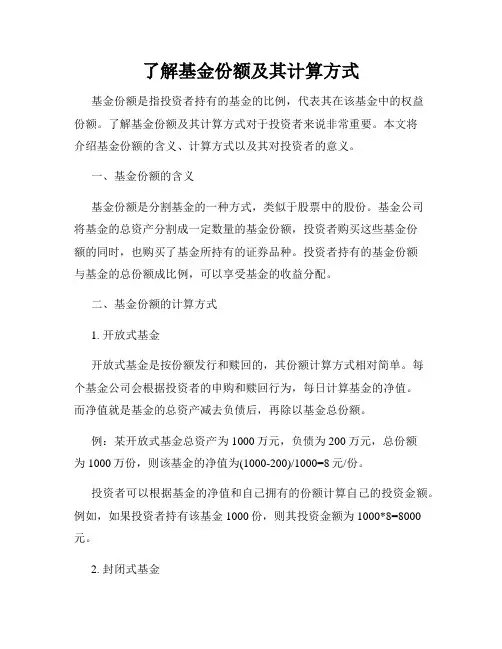 了解基金份额及其计算方式

基金份额是指投资者持有的基金的比例，代表其在该基金中的权益份额。了解基金份额及其计算方式对于投资者来说非常重要。本文将介绍基金份额的含义、计算方式以及其对投资者的意义。

一、基金份额的含义

基金份额是分割基金的一种方式，类似于股票中的股份。基金公司将基金的总资产分割成一定数量的基金份额，投资者购买这些基金份额的同时，也购买了基金所持有的证券品种。投资者持有的基金份额与基金的总份额成比例，可以享受基金的收益分配。

二、基金份额的计算方式

1. 开放式基金

开放式基金是按份额发行和赎回的，其份额计算方式相对简单。每个基金公司会根据投资者的申购和赎回行为，每日计算基金的净值。而净值就是基金的总资产减去负债后，再除以基金总份额。

例：某开放式基金总资产为 1000 万元，负债为 200 万元，总份额为 1000 万份，则该基金的净值为(1000-200)/1000=8 元/份。

投资者可以根据基金的净值和自己拥有的份额计算自己的投资金额。例如，如果投资者持有该基金 1000 份，则其投资金额为 1000*8=8000 元。

2. 封闭式基金